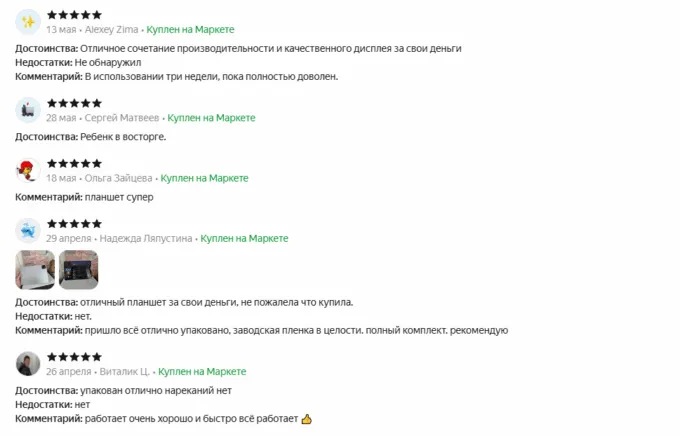 ★★★★★
13 мая • Alexey Zima • Куплен на Маркете

Достоинства: Отличное сочетание производительности и качественного дисплея за свои деньги
Недостатки: Не обнаружил
Комментарий: В использовании три недели, пока полностью доволен.

★★★★★
28 мая • Сергей Матвеев • Куплен на Маркете

Достоинства: Ребенк в восторге.

★★★★★
18 мая • Ольга Зайцева • Куплен на Маркете

Комментарий: планшет супер

★★★★★
29 апреля • Надежда Ляпустина • Куплен на Маркете

Достоинства: отличный планшет за свои деньги, не пожалела что купила.
Недостатки: нет.
Комментарий: пришло всё отлично упаковано, заводская пленка в целости. полный комплект. рекомендую

★★★★★
26 апреля • Виталик Ц. • Куплен на Маркете

Достоинства: упакован отлично нареканий нет
Недостатки: нет
Комментарий: работает очень хорошо и быстро всё работает 👍